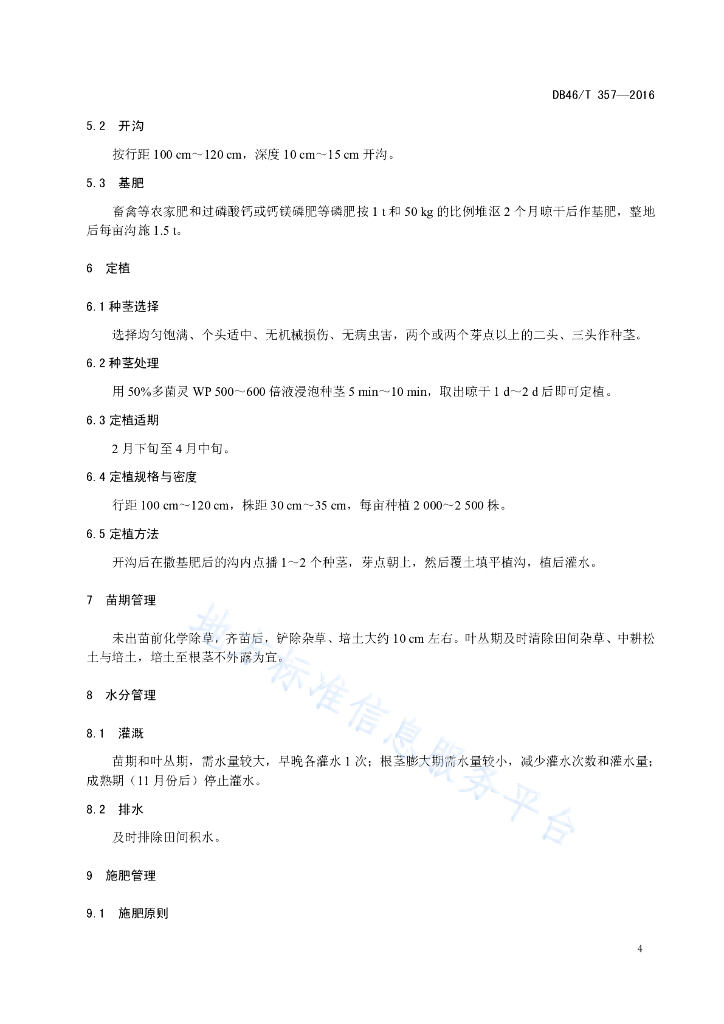 DB46/T 357—2016

5.2 开沟

按行距 100 cm～120 cm，深度 10 cm～15 cm 开沟。

5.3 基肥

畜禽等农家肥和过磷酸钙或钙镁磷肥等磷肥按 1 t 和 50 kg 的比例堆沤 2 个月晾干后作基肥，整地后每亩沟施 1.5 t。

6 定植

6.1 种茎选择

选择均匀饱满、个头适中、无机械损伤、无病虫害，两个或两个芽点以上的二头、三头作种茎。

6.2 种茎处理

用 50%多菌灵 WP 500～600 倍液浸泡种茎 5 min～10 min，取出晾干 1 d～2 d 后即可定植。

6.3 定植适期

2 月下旬至 4 月中旬。

6.4 定植规格与密度

行距 100 cm～120 cm，株距 30 cm～35 cm，每亩种植 2 000～2 500 株。

6.5 定植方法

开沟后在撒基肥后的沟内点播 1～2 个种茎，芽点朝上，然后覆土填平植沟，植后灌水。

7 苗期管理

未出苗前化学除草，齐苗后，铲除杂草、培土大约 10 cm 左右。叶丛期及时清除田间杂草、中耕松土与培土，培土至根茎不外露为宜。

8 水分管理

8.1 灌溉

苗期和叶丛期，需水量较大，早晚各灌水 1 次；根茎膨大期需水量较小，减少灌水次数和灌水量；成熟期（11 月份后）停止灌水。

8.2 排水

及时排除田间积水。

9 施肥管理

9.1 施肥原则

地方标准信息服务平台

4